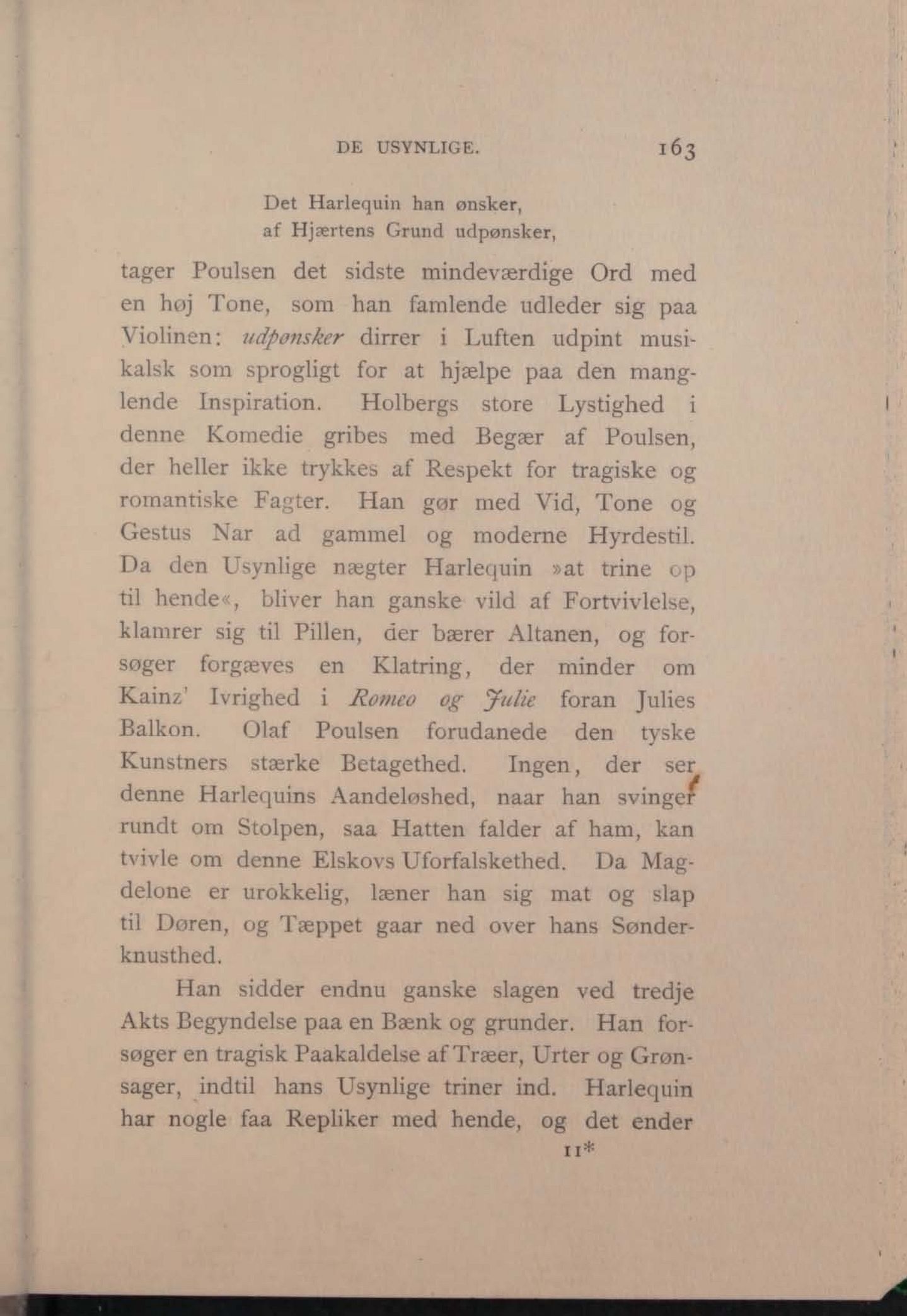 DE USYNLIGE. 163

Det Harlequin han ønsker,
af Hjærtens Grund udpønsker,

tager Poulsen det sidste mindeværdige Ord med en høj Tone, som han famlende udleder sig paa Violinen: udpønsker dirrer i Luften udpint musikalsk som sprogligt for at hjælpe paa den manglende Inspiration. Holbergs store Lystighed i denne Komedie gribes med Begær af Poulsen, der heller ikke trykkes af Respekt for tragiske og romantiske Fagter. Han gør med Vid, Tone og Gestus Nar ad gammel og moderne Hyrdestil. Da den Usynlige nægter Harlequin »at trine op til hende«, bliver han ganske vild af Fortvivlelse, klamrer sig til Pillen, der bærer Altanen, og forsøger forgæves en Klatring, der minder om Kainz' Ivrighed i Romeo og Julie foran Julies Balkon. Olaf Poulsen forudanede den tyske Kunstners stærke Betagethed. Ingen, der ser denne Harlequins Aandeløshed, naar han svinger rundt om Stolpen, saa Hatten falder af ham, kan tvivle om denne Elskovs Uforfalskethed. Da Magdelone er urokkelig, læner han sig mat og slap til Døren, og Tæppet gaar ned over hans Sønderknusthed.

Han sidder endnu ganske slagen ved tredje Akts Begyndelse paa en Bænk og grunder. Han forsøger en tragisk Paakaldelse af Træer, Urter og Grønsager, indtil hans Usynlige triner ind. Harlequin har nogle faa Repliker med hende, og det ender

11*